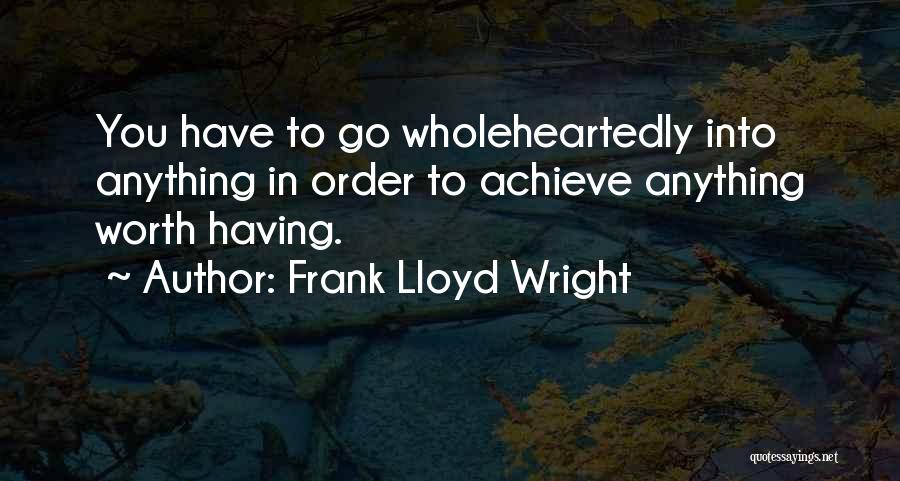 You have to go wholeheartedly into anything in order to achieve anything worth having.

~ Author: Frank Lloyd Wright

quotessayings.net